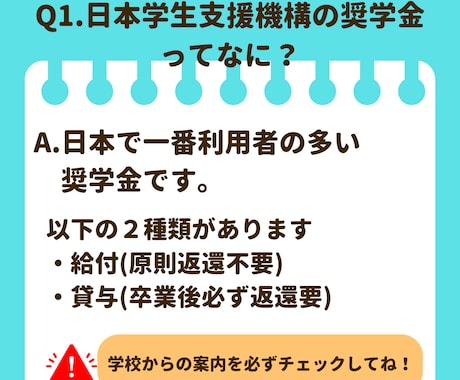 Q1.日本学生支援機構の奨学金ってなに？

A.日本で一番利用者の多い奨学金です。

以下の２種類があります
・給付(原則返還不要)
・貸与(卒業後必ず返還要)

学校からの案内を必ずチェックしてね！